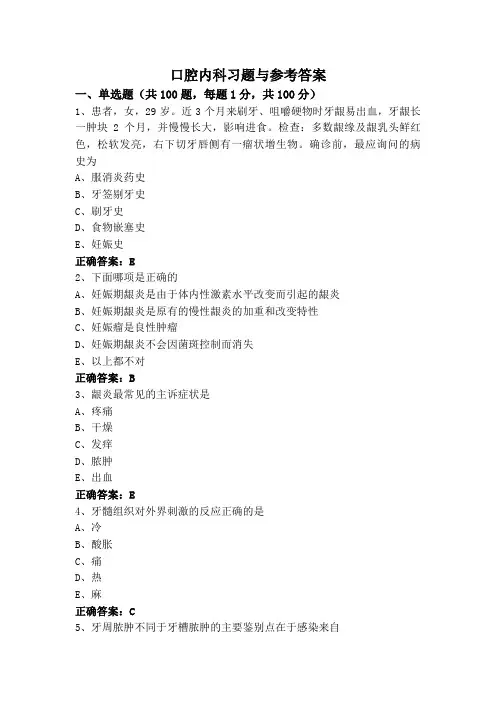 口腔内科习题与参考答案

一、单选题（共 100 题，每题 1 分，共 100 分）

1、患者，女，29 岁。近 3 个月来刷牙、咀嚼硬物时牙龈易出血，牙龈长一肿块 2 个月，并慢慢长大，影响进食。检查：多数龈缘及龈乳头鲜红色，松软发亮，右下切牙唇侧有一瘤状增生物。确诊前，最应询问的病史为

A、服消炎药史

B、牙签剔牙史

C、刷牙史

D、食物嵌塞史

E、妊娠史

正确答案：E

2、下面哪项是正确的

A、妊娠期龈炎是由于体内性激素水平改变而引起的龈炎

B、妊娠期龈炎是原有的慢性龈炎的加重和改变特性

C、妊娠瘤是良性肿瘤

D、妊娠期龈炎不会因菌斑控制而消失

E、以上都不对

正确答案：B

3、龈炎最常见的主诉症状是

A、疼痛

B、干燥

C、发痒

D、脓肿

E、出血

正确答案：E

4、牙髓组织对外界刺激的反应正确的是

A、冷

B、酸胀

C、痛

D、热

E、麻

正确答案：C

5、牙周脓肿不同于牙槽脓肿的主要鉴别点在于感染来自